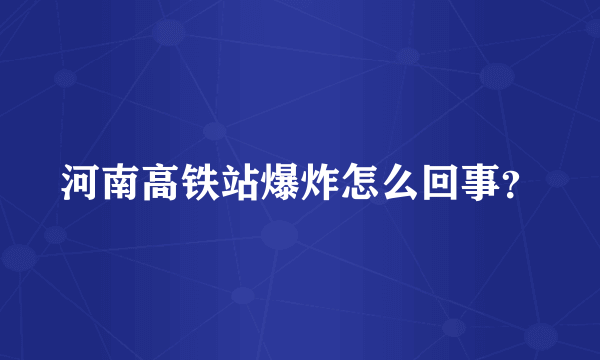 河南高铁站爆炸怎么回事？